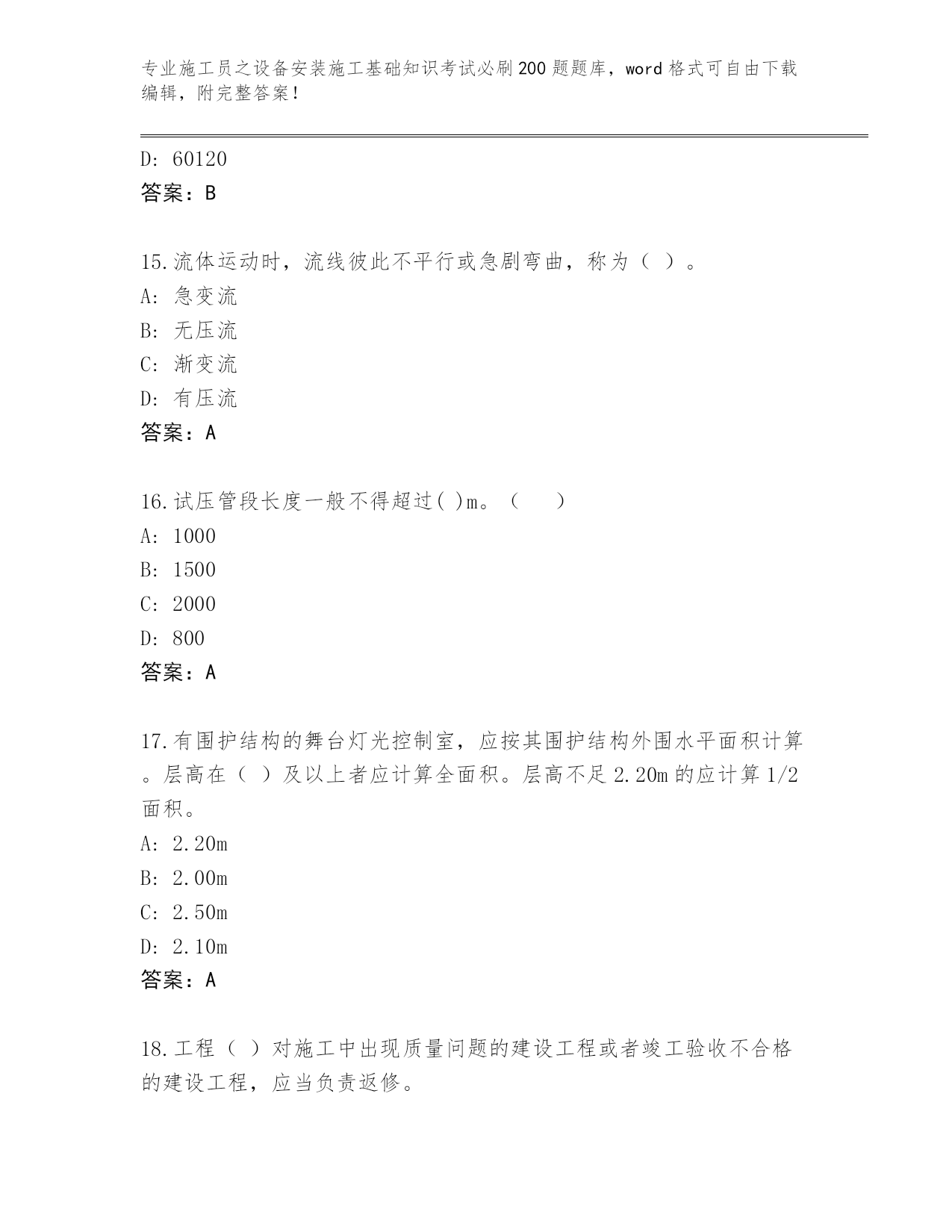 专业施工员之设备安装施工基础知识考试必刷200题题库，word格式可自由下载编辑，附完整答案！

D: 60120
答案：B

15.流体运动时，流线彼此不平行或急剧弯曲，称为（ ）。
A: 急变流
B: 无压流
C: 渐变流
D: 有压流
答案：A

16.试压管段长度一般不得超过( )m。（ ）
A: 1000
B: 1500
C: 2000
D: 800
答案：A

17.有围护结构的舞台灯光控制室，应按其围护结构外围水平面积计算。层高在（ ）及以上者应计算全面积。层高不足2.20m的应计算1/2面积。
A: 2.20m
B: 2.00m
C: 2.50m
D: 2.10m
答案：A

18.工程（ ）对施工中出现质量问题的建设工程或者竣工验收不合格的建设工程，应当负责返修。